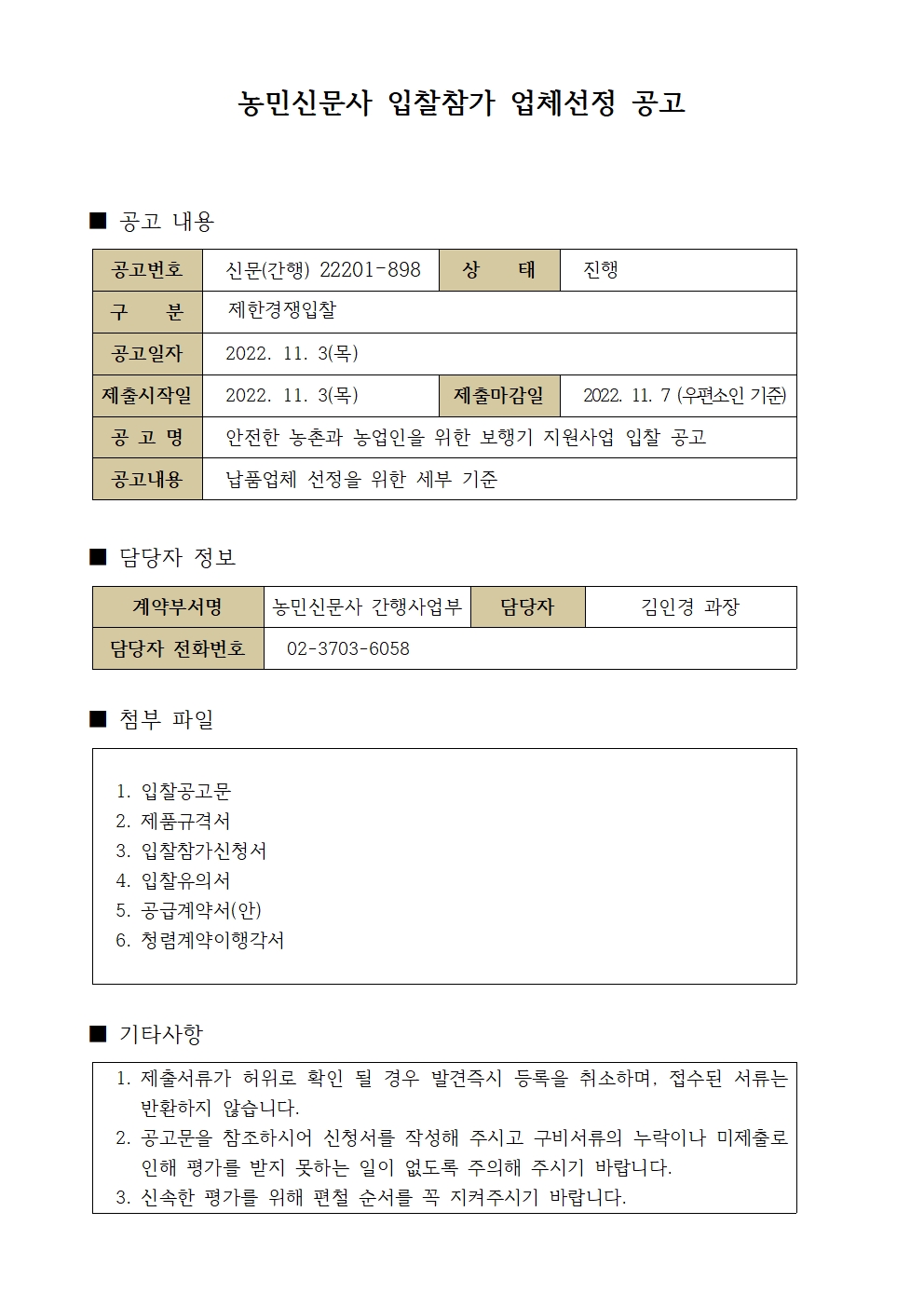 농민신문사 입찰참가 업체선정 공고

■ 공고 내용

| 공고번호 | 신문(간행) 22201-898 | 상 태 | 진행 |
|---|---|---|---|
| 구 분 | 제한경쟁입찰 | | |
| 공고일자 | 2022. 11. 3(목) | | |
| 제출시작일 | 2022. 11. 3(목) | 제출마감일 | 2022. 11. 7 (우편소인 기준) |
| 공 고 명 | 안전한 농촌과 농업인을 위한 보행기 지원사업 입찰 공고 | | |
| 공고내용 | 납품업체 선정을 위한 세부 기준 | | |

■ 담당자 정보

| 계약부서명 | 농민신문사 간행사업부 | 담당자 | 김인경 과장 |
|---|---|---|---|
| 담당자 전화번호 | 02-3703-6058 | | |

■ 첨부 파일

1. 입찰공고문
2. 제품규격서
3. 입찰참가신청서
4. 입찰유의서
5. 공급계약서(안)
6. 청렴계약이행각서

■ 기타사항

1. 제출서류가 허위로 확인 될 경우 발견즉시 등록을 취소하며, 접수된 서류는 반환하지 않습니다.
2. 공고문을 참조하시어 신청서를 작성해 주시고 구비서류의 누락이나 미제출로 인해 평가를 받지 못하는 일이 없도록 주의해 주시기 바랍니다.
3. 신속한 평가를 위해 편철 순서를 꼭 지켜주시기 바랍니다.